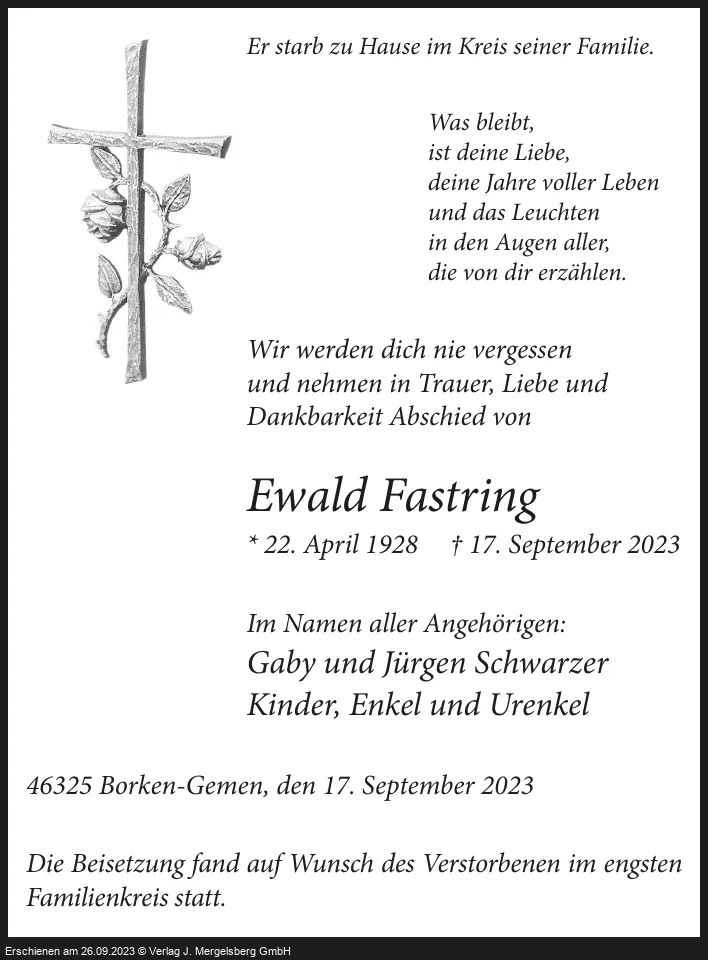 Er starb zu Hause im Kreis seiner Familie.

Was bleibt,
ist deine Liebe,
deine Jahre voller Leben
und das Leuchten
in den Augen aller,
die von dir erzählen.

Wir werden dich nie vergessen und nehmen in Trauer, Liebe und Dankbarkeit Abschied von

Ewald Fastring

* 22. April 1928 † 17. September 2023

Im Namen aller Angehörigen:
Gaby und Jürgen Schwarzer
Kinder, Enkel und Urenkel

46325 Borken-Gemen, den 17. September 2023

Die Beisetzung fand auf Wunsch des Verstorbenen im engsten Familienkreis statt.

Erschienen am 26.09.2023 © Verlag J. Mergelsberg GmbH